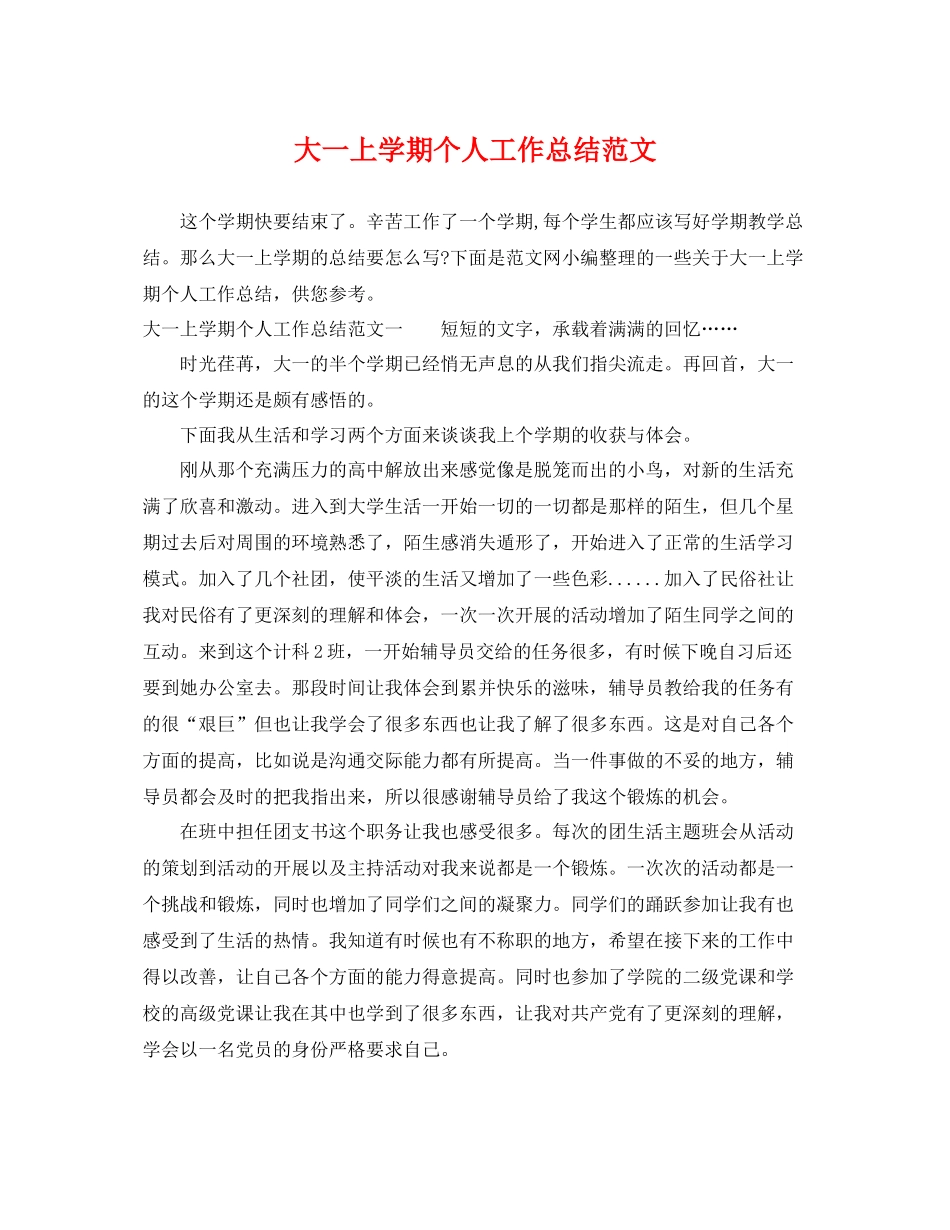 大一上学期个人工作总结范文

这个学期快要结束了。辛苦工作了一个学期,每个学生都应该写好学期教学总结。那么大一上学期的总结要怎么写?下面是范文网小编整理的一些关于大一上学期个人工作总结，供您参考。

大一上学期个人工作总结范文一　　短短的文字，承载着满满的回忆……

时光荏苒，大一的半个学期已经悄无声息的从我们指尖流走。再回首，大一的这个学期还是颇有感悟的。

下面我从生活和学习两个方面来谈谈我上个学期的收获与体会。

刚从那个充满压力的高中解放出来感觉像是脱笼而出的小鸟，对新的生活充满了欣喜和激动。进入到大学生活一开始一切的一切都是那样的陌生，但几个星期过去后对周围的环境熟悉了，陌生感消失遁形了，开始进入了正常的生活学习模式。加入了几个社团，使平淡的生活又增加了一些色彩......加入了民俗社让我对民俗有了更深刻的理解和体会，一次一次开展的活动增加了陌生同学之间的互动。来到这个计科2班，一开始辅导员交给的任务很多，有时候下晚自习后还要到她办公室去。那段时间让我体会到累并快乐的滋味，辅导员教给我的任务有的很“艰巨”但也让我学会了很多东西也让我了解了很多东西。这是对自己各个方面的提高，比如说是沟通交际能力都有所提高。当一件事做的不妥的地方，辅导员都会及时的把我指出来，所以很感谢辅导员给了我这个锻炼的机会。

在班中担任团支书这个职务让我也感受很多。每次的团生活主题班会从活动的策划到活动的开展以及主持活动对我来说都是一个锻炼。一次次的活动都是一个挑战和锻炼，同时也增加了同学们之间的凝聚力。同学们的踊跃参加让我有也感受到了生活的热情。我知道有时候也有不称职的地方，希望在接下来的工作中得以改善，让自己各个方面的能力得意提高。同时也参加了学院的二级党课和学校的高级党课让我在其中也学到了很多东西，让我对共产党有了更深刻的理解，学会以一名党员的身份严格要求自己。